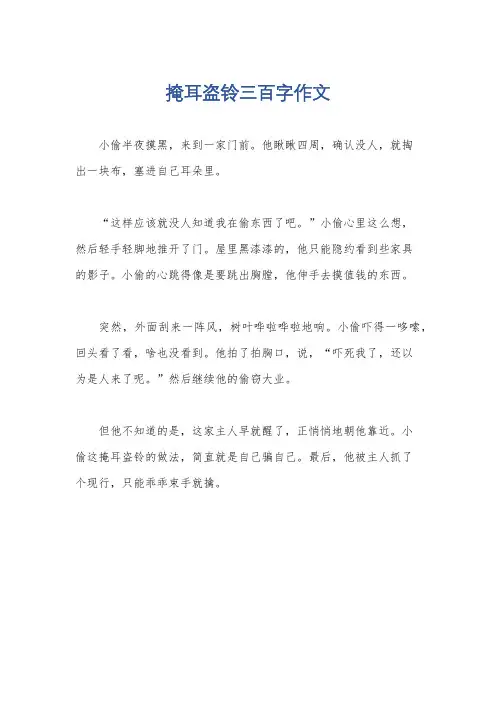 掩耳盗铃三百字作文

小偷半夜摸黑，来到一家门前。他瞅瞅四周，确认没人，就掏出一块布，塞进自己耳朵里。

“这样应该就没人知道我在偷东西了吧。”小偷心里这么想，然后轻手轻脚地推开了门。屋里黑漆漆的，他只能隐约看到些家具的影子。小偷的心跳得像是要跳出胸膛，他伸手去摸值钱的东西。

突然，外面刮来一阵风，树叶哗啦哗啦地响。小偷吓得一哆嗦，回头看了看，啥也没看到。他拍了拍胸口，说，“吓死我了，还以为是人来了呢。”然后继续他的偷窃大业。

但他不知道的是，这家主人早就醒了，正悄悄地朝他靠近。小偷这掩耳盗铃的做法，简直就是自己骗自己。最后，他被主人抓了个现行，只能乖乖束手就擒。